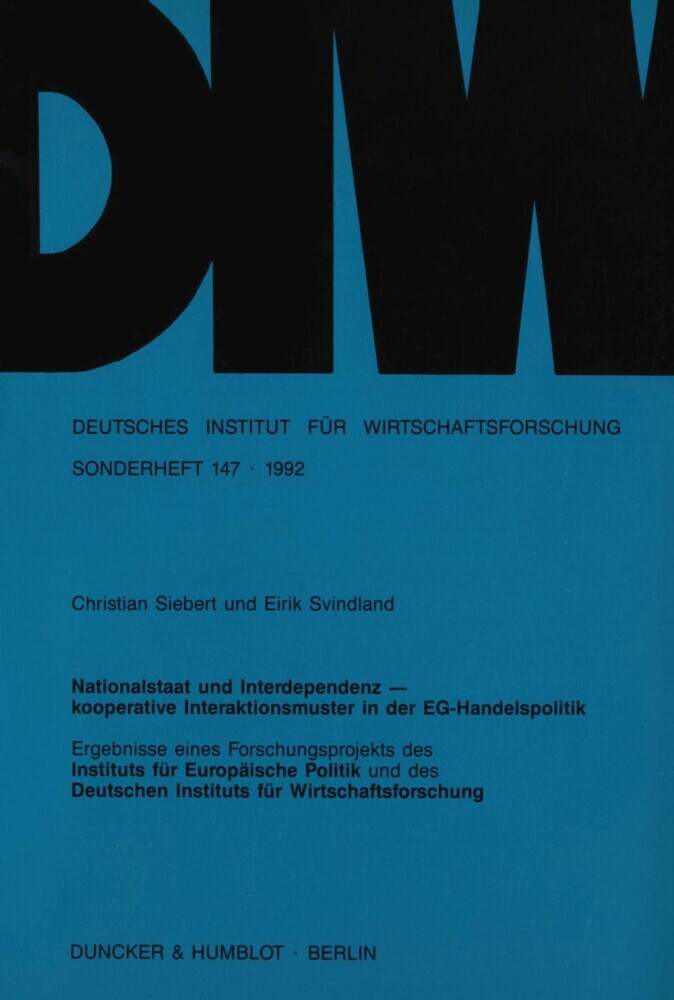 DIW

DEUTSCHES INSTITUT FÜR WIRTSCHAFTSFORSCHUNG

SONDERHEFT 147 · 1992

Christian Siebert und Eirik Svindland

Nationalstaat und Interdependenz — kooperative Interaktionsmuster in der EG-Handelspolitik

Ergebnisse eines Forschungsprojekts des Instituts für Europäische Politik und des Deutschen Instituts für Wirtschaftsforschung

DUNCKER & HUMBLOT · BERLIN